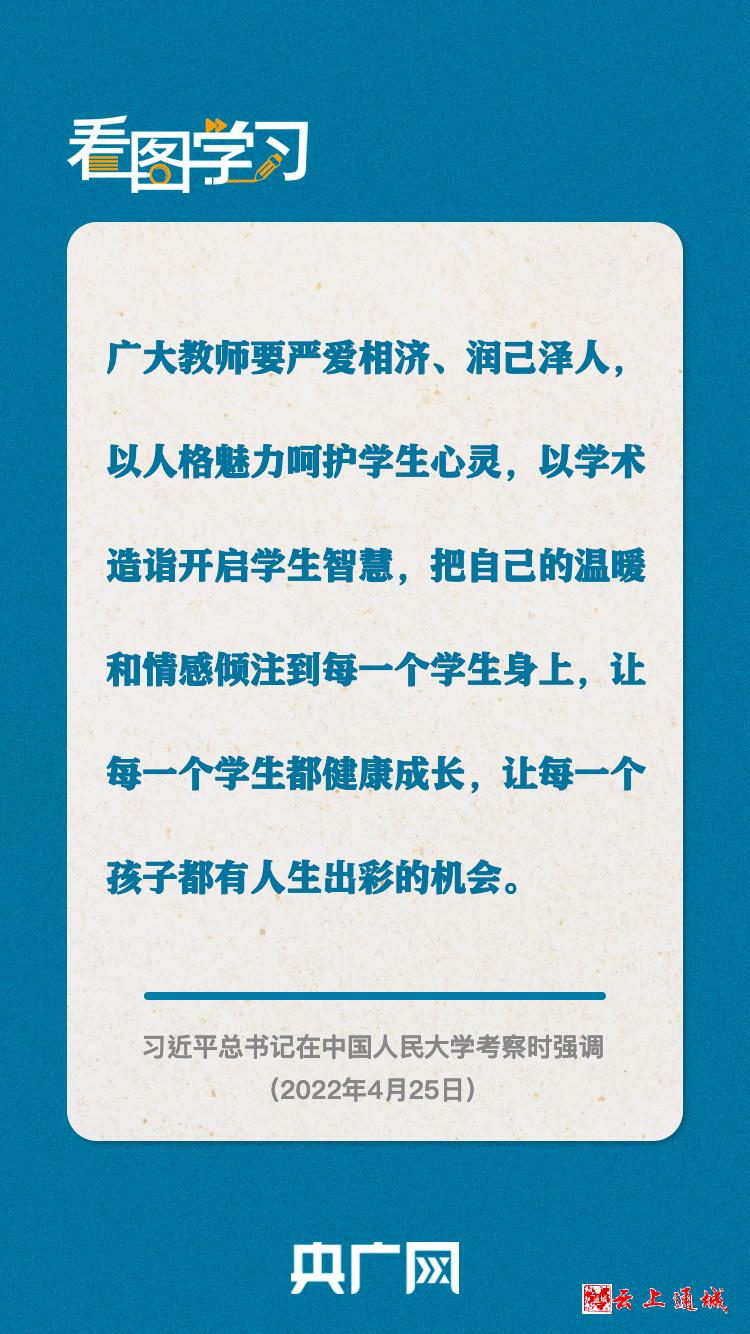 看图学习

广大教师要严爱相济、润己泽人，以人格魅力呵护学生心灵，以学术造诣开启学生智慧，把自己的温暖和情感倾注到每一个学生身上，让每一个学生都健康成长，让每一个孩子都有人生出彩的机会。

习近平总书记在中国人民大学考察时强调
（2022年4月25日）

央广网

云上通城